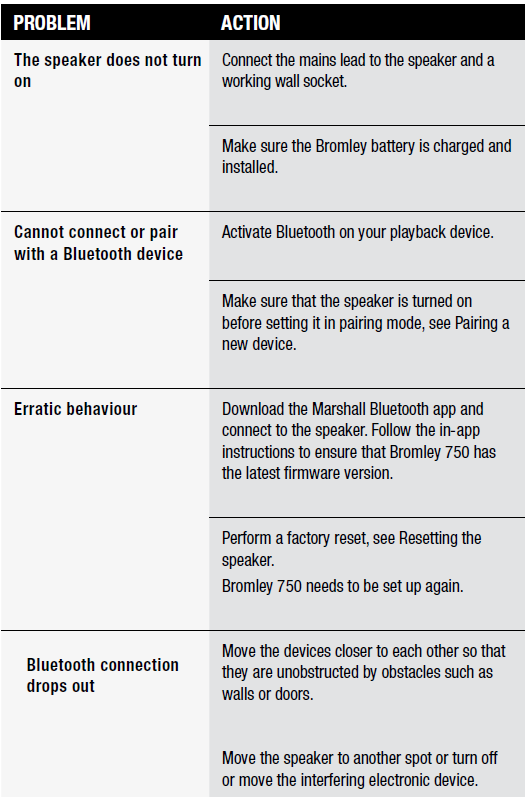 | PROBLEM | ACTION |
|---|---|
| The speaker does not turn on | Connect the mains lead to the speaker and a working wall socket. |
| | Make sure the Bromley battery is charged and installed. |
| Cannot connect or pair with a Bluetooth device | Activate Bluetooth on your playback device. |
| | Make sure that the speaker is turned on before setting it in pairing mode, see Pairing a new device. |
| Erratic behaviour | Download the Marshall Bluetooth app and connect to the speaker. Follow the in-app instructions to ensure that Bromley 750 has the latest firmware version. |
| | Perform a factory reset, see Resetting the speaker. Bromley 750 needs to be set up again. |
| Bluetooth connection drops out | Move the devices closer to each other so that they are unobstructed by obstacles such as walls or doors. |
| | Move the speaker to another spot or turn off or move the interfering electronic device. |